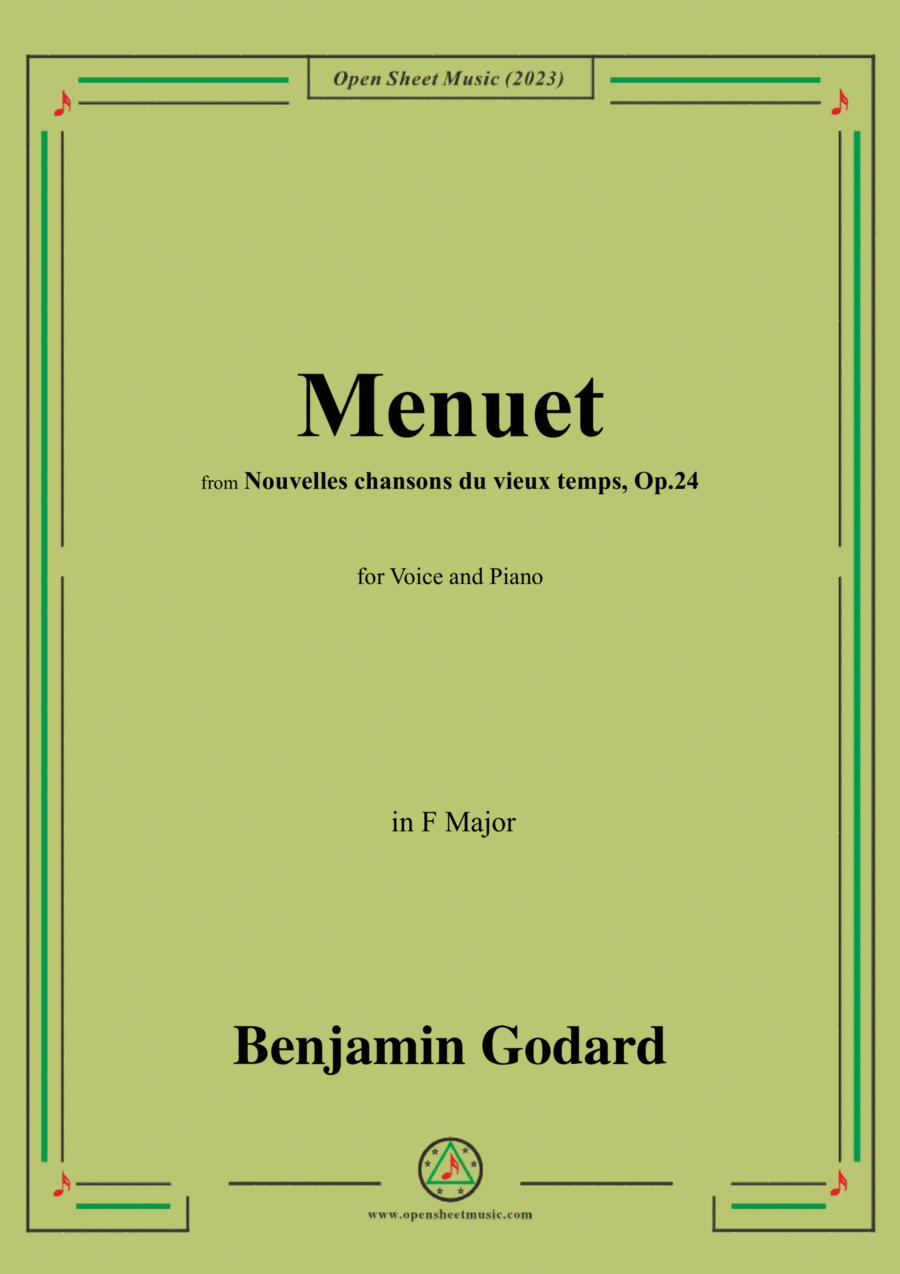 Open Sheet Music (2023)

Menuet

from Nouvelles chansons du vieux temps, Op.24

for Voice and Piano

in F Major

Benjamin Godard

www.opensheetmusic.com